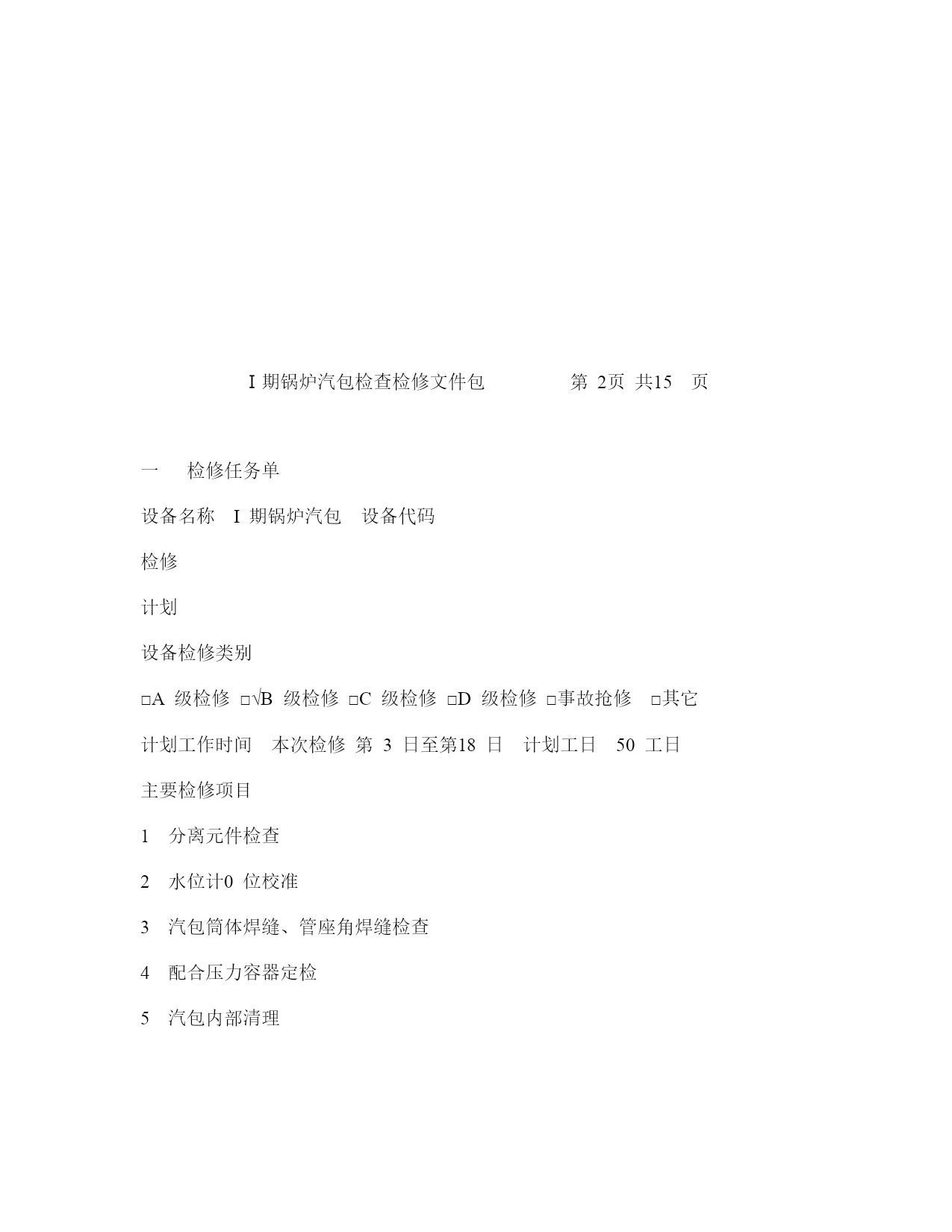 I 期锅炉汽包检查检修文件包 第 2页 共15 页

一 检修任务单

设备名称 I 期锅炉汽包 设备代码

检修

计划

设备检修类别

□A 级检修 □√B 级检修 □C 级检修 □D 级检修 □事故抢修 □其它

计划工作时间 本次检修 第 3 日至第18 日 计划工日 50 工日

主要检修项目

1 分离元件检查

2 水位计0 位校准

3 汽包筒体焊缝、管座角焊缝检查

4 配合压力容器定检

5 汽包内部清理